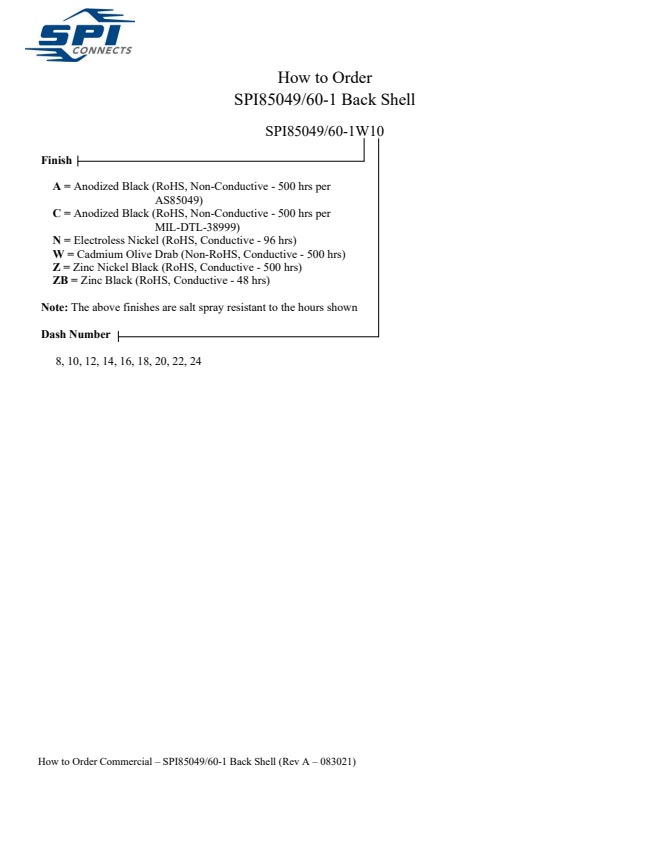 SPI
CONNECTS

How to Order
SPI85049/60-1 Back Shell

SPI85049/60-1W10

Finish

A = Anodized Black (RoHS, Non-Conductive - 500 hrs per AS85049)
C = Anodized Black (RoHS, Non-Conductive - 500 hrs per MIL-DTL-38999)
N = Electroless Nickel (RoHS, Conductive - 96 hrs)
W = Cadmium Olive Drab (Non-RoHS, Conductive - 500 hrs)
Z = Zinc Nickel Black (RoHS, Conductive - 500 hrs)
ZB = Zinc Black (RoHS, Conductive - 48 hrs)

Note: The above finishes are salt spray resistant to the hours shown

Dash Number

8, 10, 12, 14, 16, 18, 20, 22, 24

How to Order Commercial – SPI85049/60-1 Back Shell (Rev A – 083021)